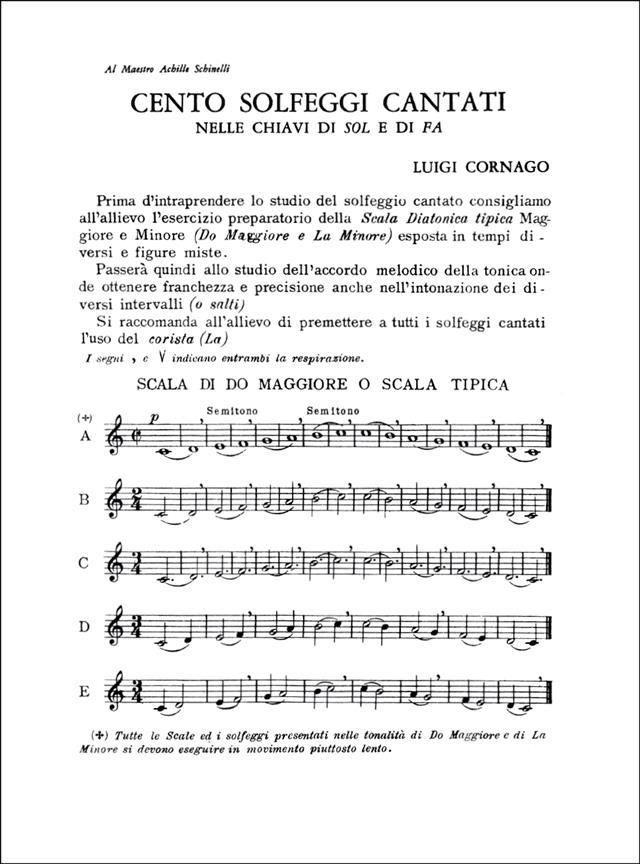 Al Maestro Achille Schinelli

CENTO SOLFEGGI CANTATI
NELLE CHIAVI DI SOL E DI FA

LUIGI CORNAGO

Prima d'intraprendere lo studio del solfeggio cantato consigliamo all'allievo l'esercizio preparatorio della Scala Diatonica tipica Maggiore e Minore (Do Maggiore e La Minore) esposta in tempi diversi e figure miste.

Passerà quindi allo studio dell'accordo melodico della tonica onde ottenere franchezza e precisione anche nell'intonazione dei diversi intervalli (o salti)

Si raccomanda all'allievo di premettere a tutti i solfeggi cantati l'uso del corista (La)

I segni , e V indicano entrambi la respirazione.

SCALA DI DO MAGGIORE O SCALA TIPICA

(+)
A
p
Semitono
Semitono

B

C

D

E

(+) Tutte le Scale ed i solfeggi presentati nelle tonalità di Do Maggiore e di La Minore si devono eseguire in movimento piuttosto lento.